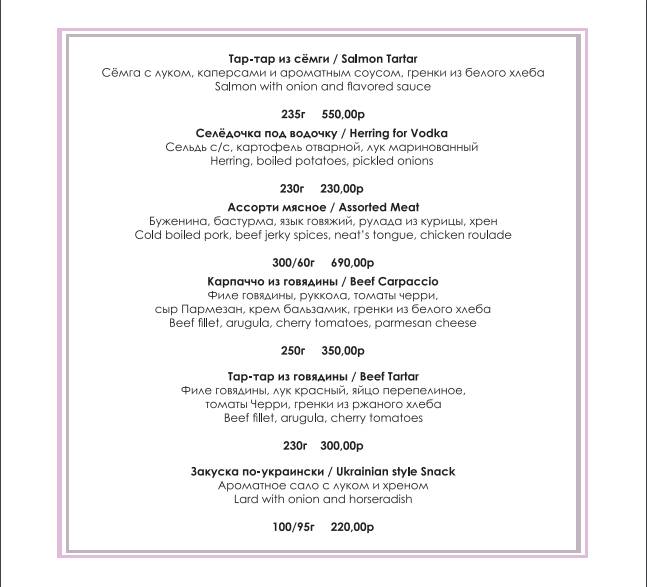 Тар-тар из сёмги / Salmon Tartar
Сёмга с луком, каперсами и ароматным соусом, гренки из белого хлеба
Salmon with onion and flavored sauce

235г 550,00р

Селёдочка под водочку / Herring for Vodka
Сельдь с/с, картофель отварной, лук маринованный
Herring, boiled potatoes, pickled onions

230г 230,00р

Ассорти мясное / Assorted Meat
Буженина, бастурма, язык говяжий, рулада из курицы, хрен
Cold boiled pork, beef jerky spices, neat's tongue, chicken roulade

300/60г 690,00р

Карпаччо из говядины / Beef Carpaccio
Филе говядины, руккола, томаты черри,
сыр Пармезан, крем бальзамик, гренки из белого хлеба
Beef fillet, arugula, cherry tomatoes, parmesan cheese

250г 350,00р

Тар-тар из говядины / Beef Tartar
Филе говядины, лук красный, яйцо перепелиное,
томаты Черри, гренки из ржаного хлеба
Beef fillet, arugula, cherry tomatoes

230г 300,00р

Закуска по-украински / Ukrainian style Snack
Ароматное сало с луком и хреном
Lard with onion and horseradish

100/95г 220,00р